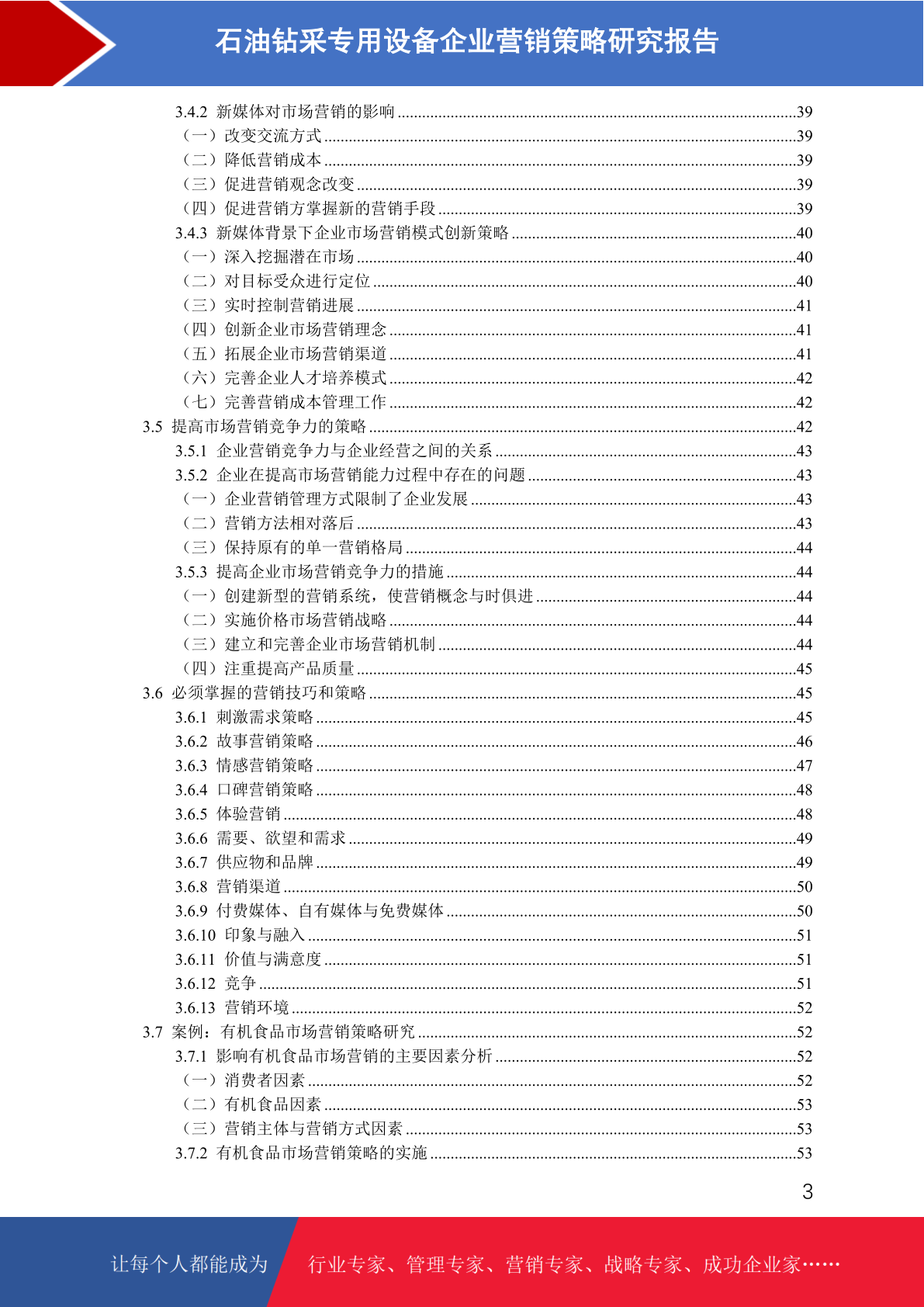 石油钻采专用设备企业营销策略研究报告

3.4.2 新媒体对市场营销的影响 ........39
（一）改变交流方式 ........39
（二）降低营销成本 ........39
（三）促进营销观念改变 ........39
（四）促进营销方掌握新的营销手段 ........39
3.4.3 新媒体背景下企业市场营销模式创新策略 ........40
（一）深入挖掘潜在市场 ........40
（二）对目标受众进行定位 ........40
（三）实时控制营销进展 ........41
（四）创新企业市场营销理念 ........41
（五）拓展企业市场营销渠道 ........41
（六）完善企业人才培养模式 ........42
（七）完善营销成本管理工作 ........42
3.5 提高市场营销竞争力的策略 ........42
3.5.1 企业营销竞争力与企业经营之间的关系 ........43
3.5.2 企业在提高市场营销能力过程中存在的问题 ........43
（一）企业营销管理方式限制了企业发展 ........43
（二）营销方法相对落后 ........43
（三）保持原有的单一营销格局 ........44
3.5.3 提高企业市场营销竞争力的措施 ........44
（一）创建新型的营销系统，使营销概念与时俱进 ........44
（二）实施价格市场营销战略 ........44
（三）建立和完善企业市场营销机制 ........44
（四）注重提高产品质量 ........45
3.6 必须掌握的营销技巧和策略 ........45
3.6.1 刺激需求策略 ........45
3.6.2 故事营销策略 ........46
3.6.3 情感营销策略 ........47
3.6.4 口碑营销策略 ........48
3.6.5 体验营销 ........48
3.6.6 需要、欲望和需求 ........49
3.6.7 供应物和品牌 ........49
3.6.8 营销渠道 ........50
3.6.9 付费媒体、自有媒体与免费媒体 ........50
3.6.10 印象与融入 ........51
3.6.11 价值与满意度 ........51
3.6.12 竞争 ........51
3.6.13 营销环境 ........52
3.7 案例：有机食品市场营销策略研究 ........52
3.7.1 影响有机食品市场营销的主要因素分析 ........52
（一）消费者因素 ........52
（二）有机食品因素 ........53
（三）营销主体与营销方式因素 ........53
3.7.2 有机食品市场营销策略的实施 ........53

3

让每个人都能成为 行业专家、管理专家、营销专家、战略专家、成功企业家……